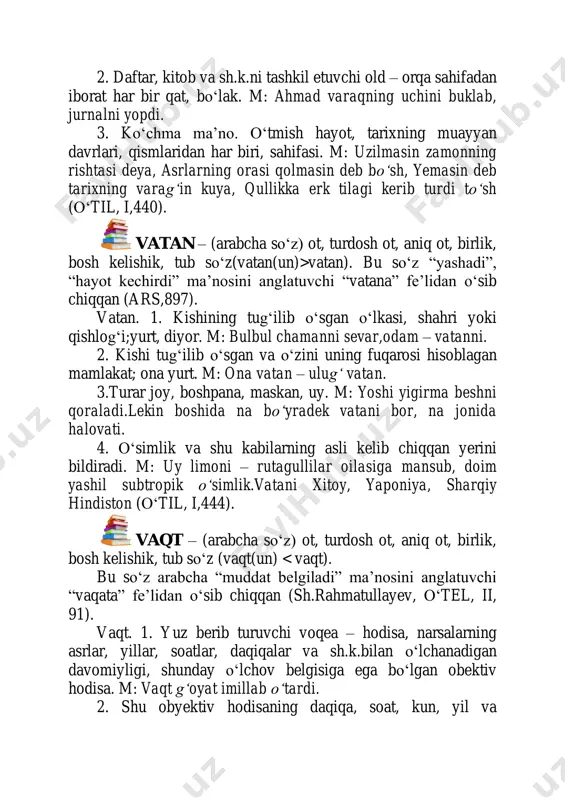 2. Daftar, kitob va sh.k.ni tashkil etuvchi old – orqa sahifadan iborat har bir qat, bo‘lak. M: Ahmad varaqning uchini buklab, jurnalni yopdi.

3. Ko‘chma ma’no. O‘tmish hayot, tarixning muayyan davrlari, qismlaridan har biri, sahifasi. M: Uzilmasin zamonning rishtasi deya, Asrlarning orasi qolmasin deb bo‘sh, Yemasin deb tarixning varag‘in kuya, Qullikka erk tilagi kerib turdi to‘sh (O‘TIL, I,440).

VATAN – (arabcha so‘z) ot, turdosh ot, aniq ot, birlik, bosh kelishik, tub so‘z(vatan(un)>vatan). Bu so‘z “yashadi”, “hayot kechirdi” ma’nosini anglatuvchi “vatana” fe’lidan o‘sib chiqqan (ARS,897).

Vatan. 1. Kishining tug‘ilib o‘sgan o‘lkasi, shahri yoki qishlog‘i;yurt, diyor. M: Bulbul chamanni sevar,odam – vatanni.

2. Kishi tug‘ilib o‘sgan va o‘zini uning fuqarosi hisoblagan mamlakat; ona yurt. M: Ona vatan – ulug‘ vatan.

3.Turar joy, boshpana, maskan, uy. M: Yoshi yigirma beshni qoraladi.Lekin boshida na bo‘yradek vatani bor, na jonida halovati.

4. O‘simlik va shu kabilarning asli kelib chiqqan yerini bildiradi. M: Uy limoni – rutagullilar oilasiga mansub, doim yashil subtropik o‘simlik.Vatani Xitoy, Yaponiya, Sharqiy Hindiston (O‘TIL, I,444).

VAQT – (arabcha so‘z) ot, turdosh ot, aniq ot, birlik, bosh kelishik, tub so‘z (vaqt(un) < vaqt).

Bu so‘z arabcha “muddat belgiladi” ma’nosini anglatuvchi “vaqata” fe’lidan o‘sib chiqqan (Sh.Rahmatullayev, O‘TEL, II, 91).

Vaqt. 1. Yuz berib turuvchi voqea – hodisa, narsalarning asrlar, yillar, soatlar, daqiqalar va sh.k.bilan o‘lchanadigan davomiyligi, shunday o‘lchov belgisiga ega bo‘lgan obektiv hodisa. M: Vaqt g‘oyat imillab o‘tardi.

2. Shu obyektiv hodisaning daqiqa, soat, kun, yil va